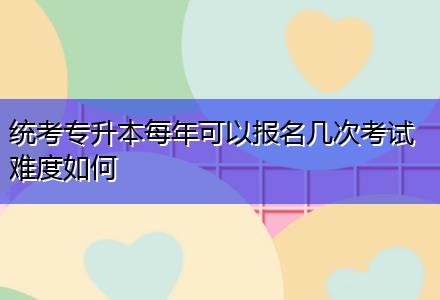 统考专升本每年可以报名几次考试难度如何